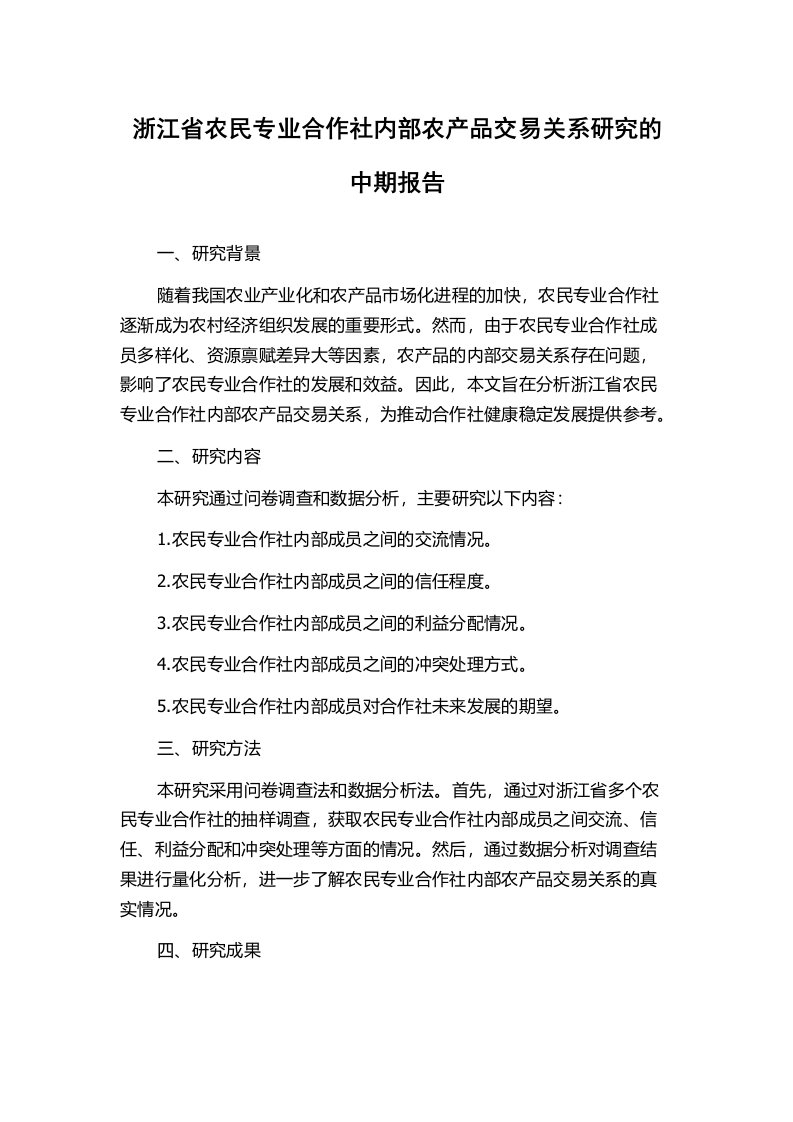 浙江省农民专业合作社内部农产品交易关系研究的中期报告

一、研究背景

随着我国农业产业化和农产品市场化进程的加快，农民专业合作社逐渐成为农村经济组织发展的重要形式。然而，由于农民专业合作社成员多样化、资源禀赋差异大等因素，农产品的内部交易关系存在问题，影响了农民专业合作社的发展和效益。因此，本文旨在分析浙江省农民专业合作社内部农产品交易关系，为推动合作社健康稳定发展提供参考。

二、研究内容

本研究通过问卷调查和数据分析，主要研究以下内容：

1.农民专业合作社内部成员之间的交流情况。

2.农民专业合作社内部成员之间的信任程度。

3.农民专业合作社内部成员之间的利益分配情况。

4.农民专业合作社内部成员之间的冲突处理方式。

5.农民专业合作社内部成员对合作社未来发展的期望。

三、研究方法

本研究采用问卷调查法和数据分析法。首先，通过对浙江省多个农民专业合作社的抽样调查，获取农民专业合作社内部成员之间交流、信任、利益分配和冲突处理等方面的情况。然后，通过数据分析对调查结果进行量化分析，进一步了解农民专业合作社内部农产品交易关系的真实情况。

四、研究成果